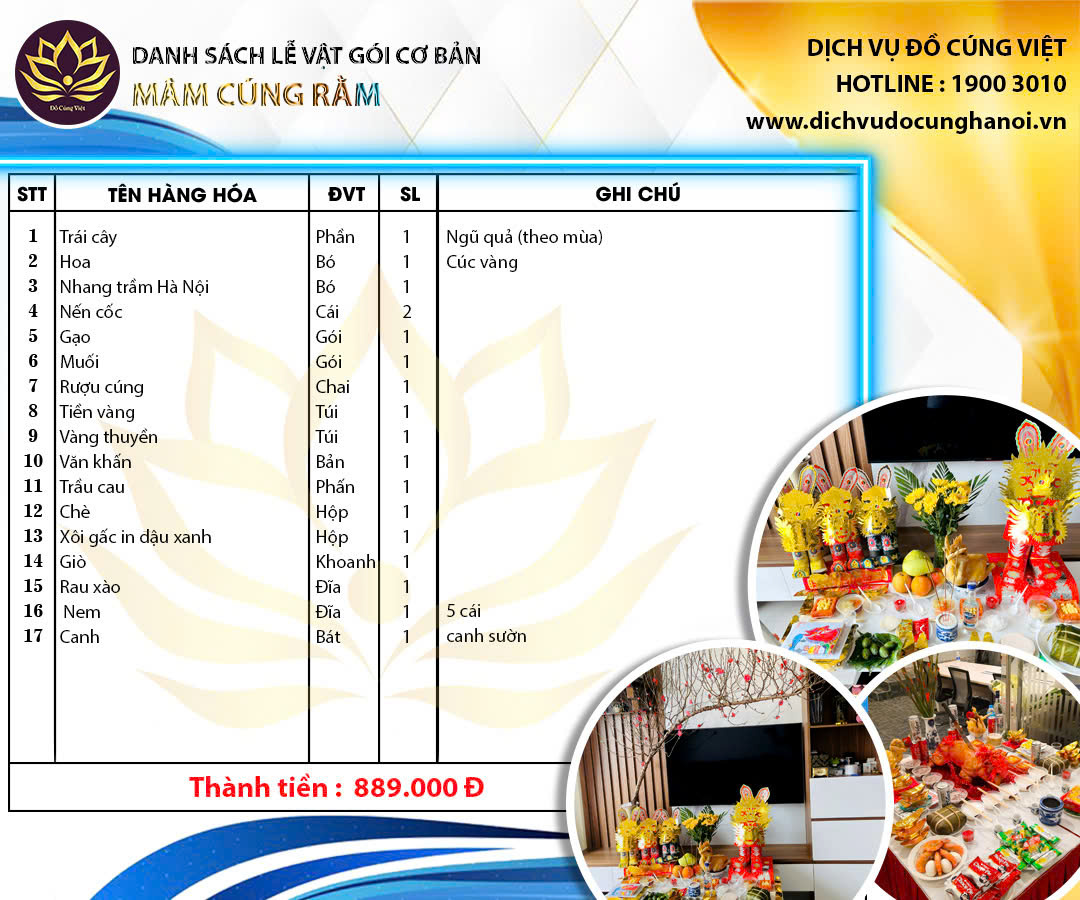 Đồ Cúng Việt

DANH SÁCH LỄ VẬT GÓI CƠ BẢN
MÂM CÚNG RẰM

DỊCH VỤ ĐỒ CÚNG VIỆT
HOTLINE : 1900 3010
www.dichvudocunghanoi.vn

| STT | TÊN HÀNG HÓA | ĐVT | SL | GHI CHÚ |
|---|---|---|---|---|
| 1 | Trái cây | Phần | 1 | Ngũ quả (theo mùa) |
| 2 | Hoa | Bó | 1 | Cúc vàng |
| 3 | Nhang trầm Hà Nội | Bó | 1 | |
| 4 | Nến cốc | Cái | 2 | |
| 5 | Gạo | Gói | 1 | |
| 6 | Muối | Gói | 1 | |
| 7 | Rượu cúng | Chai | 1 | |
| 8 | Tiền vàng | Túi | 1 | |
| 9 | Vàng thuyền | Túi | 1 | |
| 10 | Văn khấn | Bản | 1 | |
| 11 | Trầu cau | Phần | 1 | |
| 12 | Chè | Hộp | 1 | |
| 13 | Xôi gấc in dậu xanh | Hộp | 1 | |
| 14 | Giò | Khoanh | 1 | |
| 15 | Rau xào | Đĩa | 1 | |
| 16 | Nem | Đĩa | 1 | 5 cái |
| 17 | Canh | Bát | 1 | canh sườn |

Thành tiền : 889.000 Đ